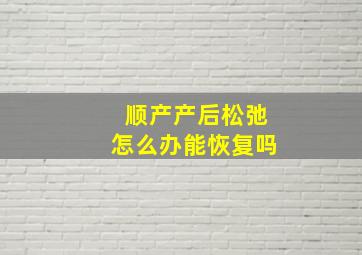 顺产产后松弛
怎么办能恢复吗